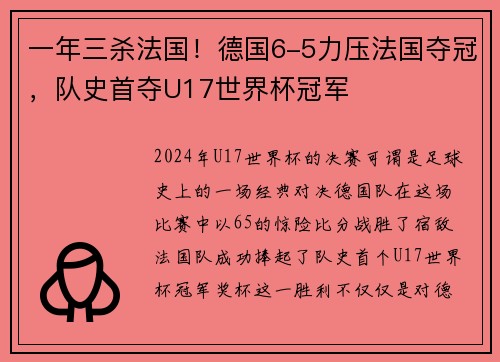 一年三杀法国！德国6-5力压法国夺冠，队史首夺U17世界杯冠军

2024年U17世界杯的决赛可谓是足球史上的一场经典对决德国队在这场比赛中以65的惊险比分战胜了宿敌法国队成功捧起了队史首个U17世界杯冠军奖杯这一胜利不仅仅是对德